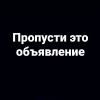 Пропусти это объявление